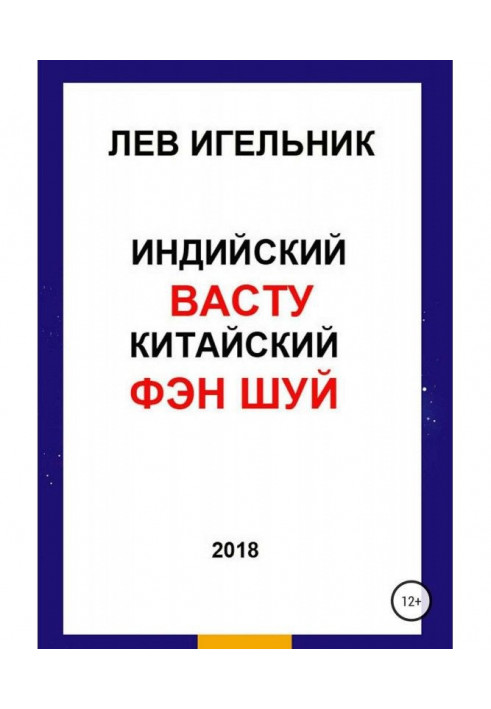 ЛЕВ ИГЕЛЬНИК

ИНДИЙСКИЙ
ВАСТУ
КИТАЙСКИЙ
ФЭН ШУЙ

2018

12+